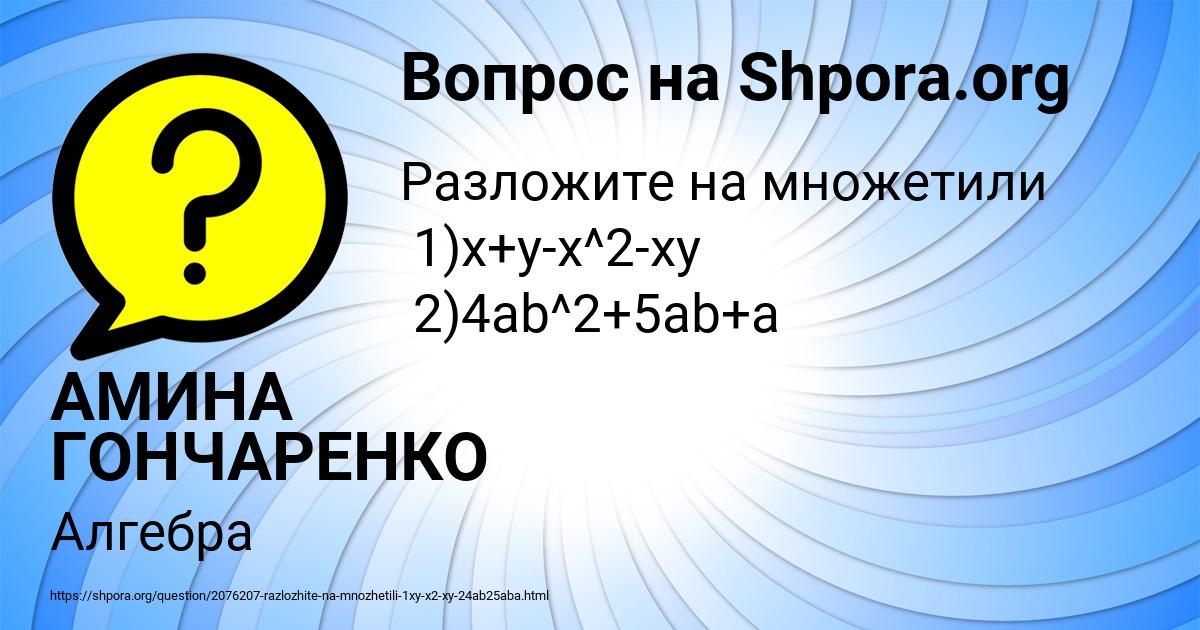 Вопрос на Shpora.org

Разложите на множетили
1)x+y-x^2-xy
2)4ab^2+5ab+a

АМИНА ГОНЧАРЕНКО

Алгебра

https://shpora.org/question/2076207-razlozhite-na-mnozhetili-1xy-x2-xy-24ab25aba.html